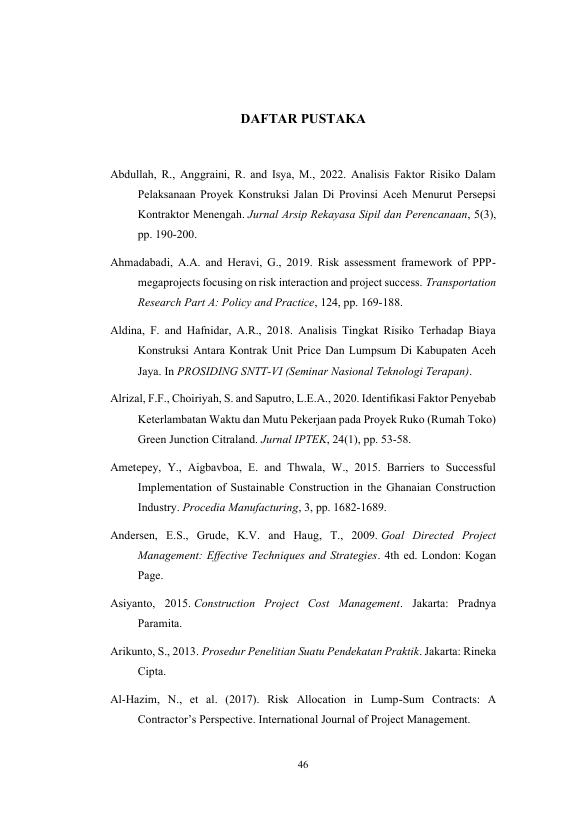 DAFTAR PUSTAKA

Abdullah, R., Anggraini, R. and Isya, M., 2022. Analisis Faktor Risiko Dalam Pelaksanaan Proyek Konstruksi Jalan Di Provinsi Aceh Menurut Persepsi Kontraktor Menengah. Jurnal Arsip Rekayasa Sipil dan Perencanaan, 5(3), pp. 190-200.

Ahmadabadi, A.A. and Heravi, G., 2019. Risk assessment framework of PPP-megaprojects focusing on risk interaction and project success. Transportation Research Part A: Policy and Practice, 124, pp. 169-188.

Aldina, F. and Hafnidar, A.R., 2018. Analisis Tingkat Risiko Terhadap Biaya Konstruksi Antara Kontrak Unit Price Dan Lumpsum Di Kabupaten Aceh Jaya. In PROSIDING SNTT-VI (Seminar Nasional Teknologi Terapan).

Alrizal, F.F., Choiriyah, S. and Saputro, L.E.A., 2020. Identifikasi Faktor Penyebab Keterlambatan Waktu dan Mutu Pekerjaan pada Proyek Ruko (Rumah Toko) Green Junction Citraland. Jurnal IPTEK, 24(1), pp. 53-58.

Ametepey, Y., Aigbavboa, E. and Thwala, W., 2015. Barriers to Successful Implementation of Sustainable Construction in the Ghanaian Construction Industry. Procedia Manufacturing, 3, pp. 1682-1689.

Andersen, E.S., Grude, K.V. and Haug, T., 2009. Goal Directed Project Management: Effective Techniques and Strategies. 4th ed. London: Kogan Page.

Asiyanto, 2015. Construction Project Cost Management. Jakarta: Pradnya Paramita.

Arikunto, S., 2013. Prosedur Penelitian Suatu Pendekatan Praktik. Jakarta: Rineka Cipta.

Al-Hazim, N., et al. (2017). Risk Allocation in Lump-Sum Contracts: A Contractor's Perspective. International Journal of Project Management.

46